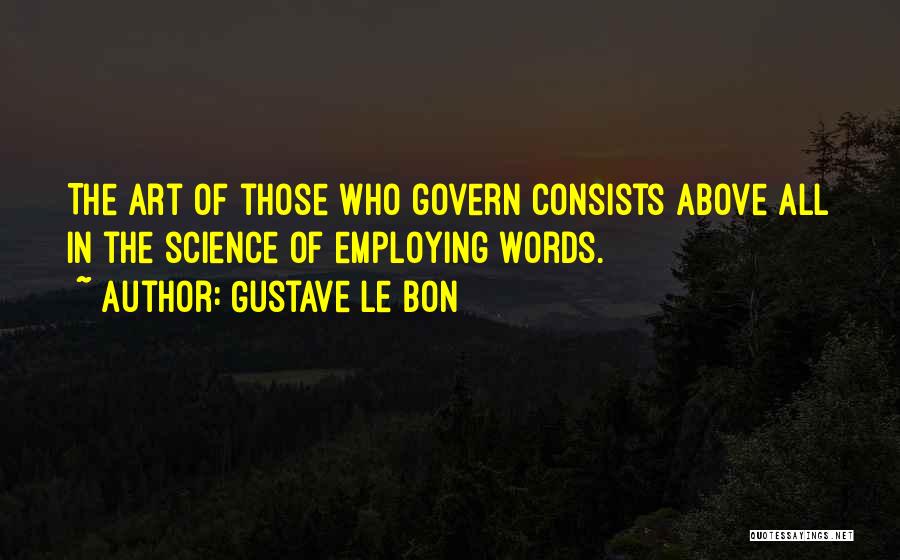 THE ART OF THOSE WHO GOVERN CONSISTS ABOVE ALL IN THE SCIENCE OF EMPLOYING WORDS.

~ AUTHOR: GUSTAVE LE BON

QUOTESSAYINGS.NET